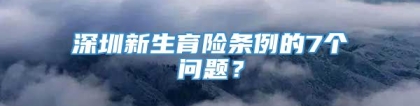 深圳新生育险条例的7个问题？